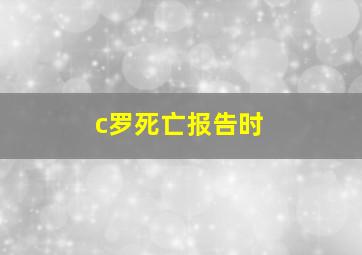 c罗死亡报告时